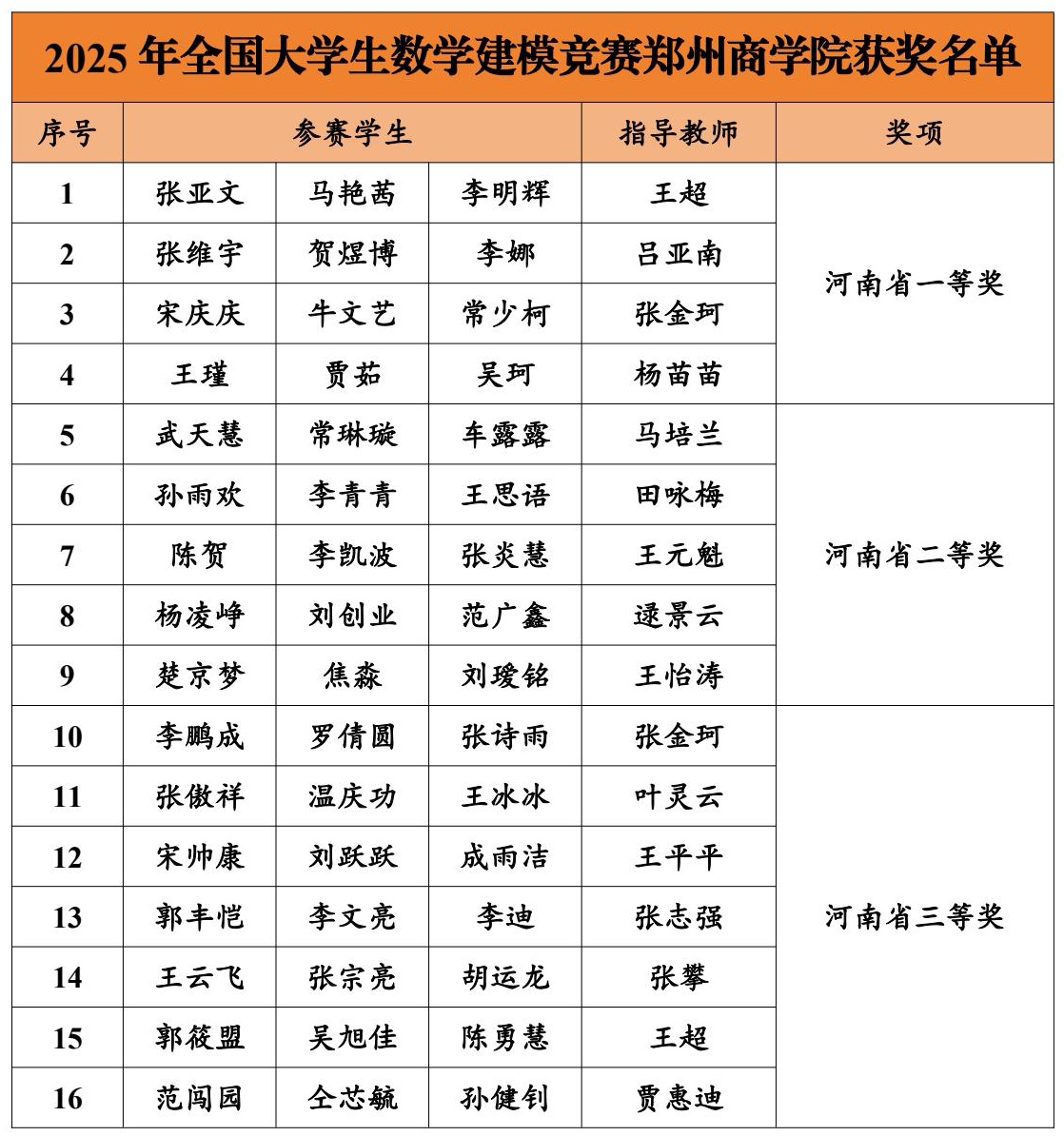 2025 年全国大学生数学建模竞赛郑州商学院获奖名单

| 序号 | 参赛学生 | | | 指导教师 | 奖项 |
|---|---|---|---|---|---|
| 1 | 张亚文 | 马艳茜 | 李明辉 | 王超 | 河南省一等奖 |
| 2 | 张维宇 | 贺煜博 | 李娜 | 吕亚南 | |
| 3 | 宋庆庆 | 牛文艺 | 常少柯 | 张金珂 | |
| 4 | 王瑾 | 贾茹 | 吴珂 | 杨苗苗 | |
| 5 | 武天慧 | 常琳璇 | 车露露 | 马培兰 | 河南省二等奖 |
| 6 | 孙雨欢 | 李青青 | 王思语 | 田咏梅 | |
| 7 | 陈贺 | 李凯波 | 张炎慧 | 王元魁 | |
| 8 | 杨凌峥 | 刘创业 | 范广鑫 | 逯景云 | |
| 9 | 楚京梦 | 焦淼 | 刘瑷铭 | 王怡涛 | |
| 10 | 李鹏成 | 罗倩圆 | 张诗雨 | 张金珂 | 河南省三等奖 |
| 11 | 张傲祥 | 温庆功 | 王冰冰 | 叶灵云 | |
| 12 | 宋帅康 | 刘跃跃 | 成雨洁 | 王平平 | |
| 13 | 郭丰恺 | 李文亮 | 李迪 | 张志强 | |
| 14 | 王云飞 | 张宗亮 | 胡运龙 | 张攀 | |
| 15 | 郭筱盟 | 吴旭佳 | 陈勇慧 | 王超 | |
| 16 | 范闯园 | 仝芯毓 | 孙健钊 | 贾惠迪 | |